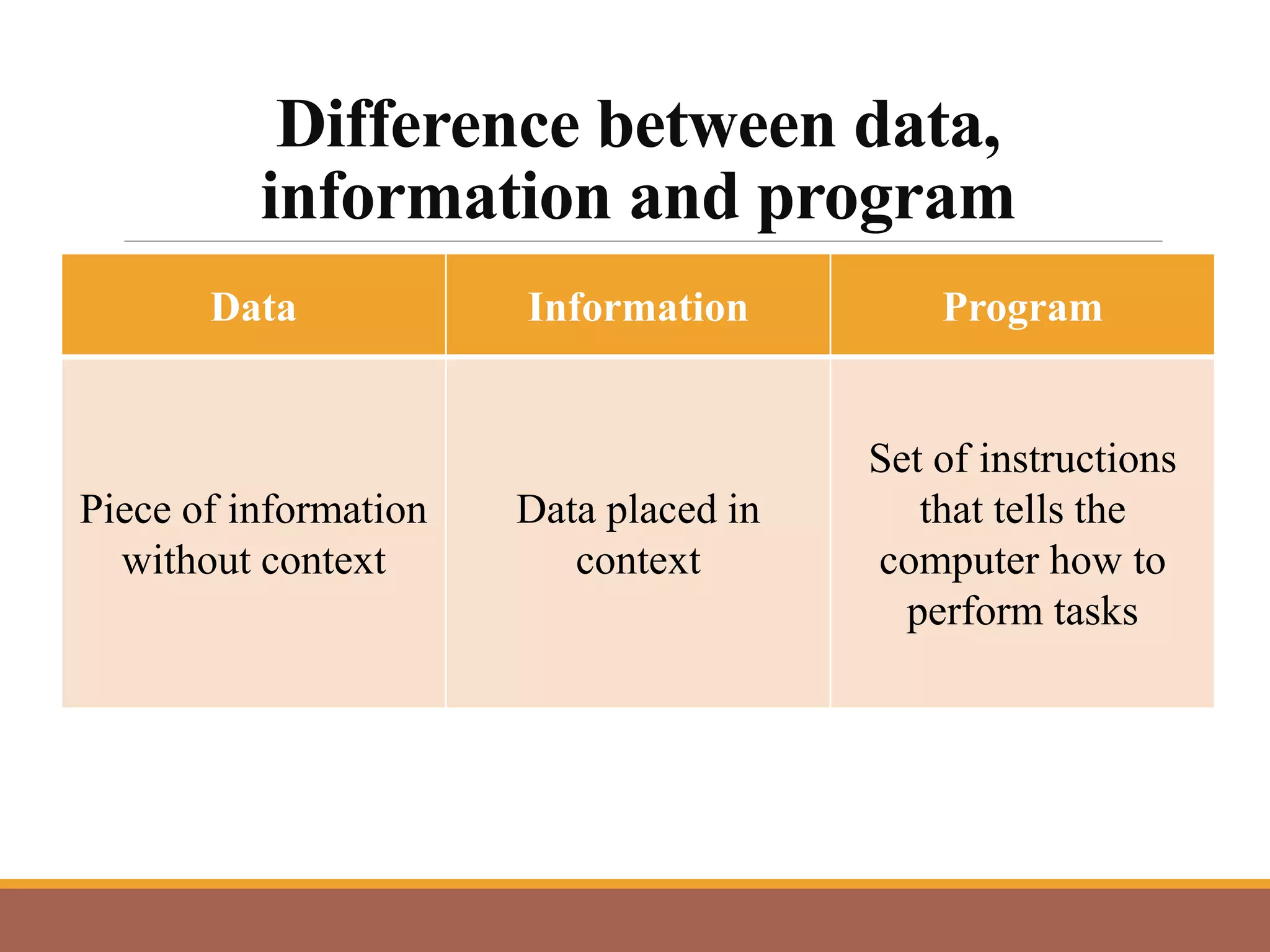 Difference between data, information and program

| Data | Information | Program |
|---|---|---|
| Piece of information without context | Data placed in context | Set of instructions that tells the computer how to perform tasks |